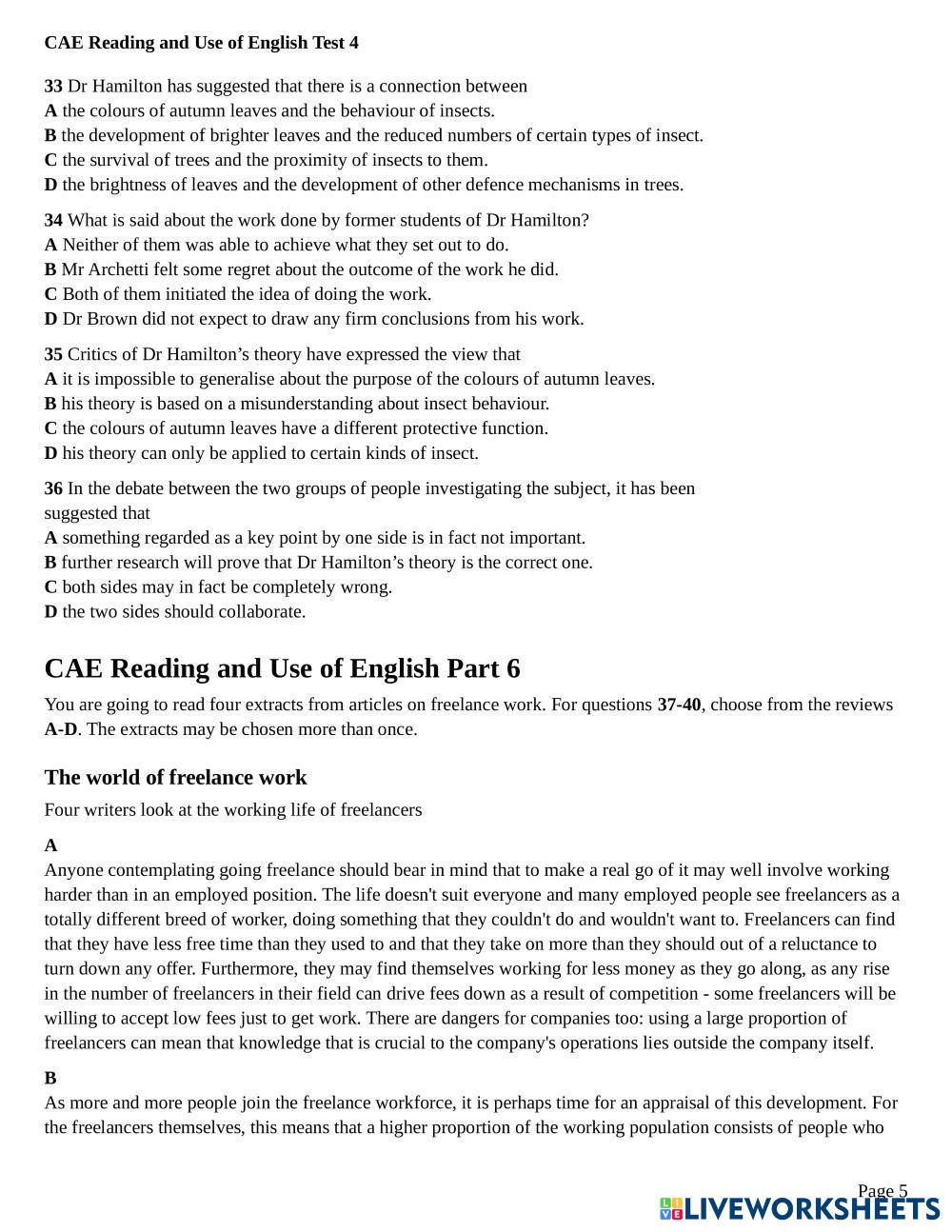 CAE Reading and Use of English Test 4

33 Dr Hamilton has suggested that there is a connection between
A the colours of autumn leaves and the behaviour of insects.
B the development of brighter leaves and the reduced numbers of certain types of insect.
C the survival of trees and the proximity of insects to them.
D the brightness of leaves and the development of other defence mechanisms in trees.

34 What is said about the work done by former students of Dr Hamilton?
A Neither of them was able to achieve what they set out to do.
B Mr Archetti felt some regret about the outcome of the work he did.
C Both of them initiated the idea of doing the work.
D Dr Brown did not expect to draw any firm conclusions from his work.

35 Critics of Dr Hamilton's theory have expressed the view that
A it is impossible to generalise about the purpose of the colours of autumn leaves.
B his theory is based on a misunderstanding about insect behaviour.
C the colours of autumn leaves have a different protective function.
D his theory can only be applied to certain kinds of insect.

36 In the debate between the two groups of people investigating the subject, it has been suggested that
A something regarded as a key point by one side is in fact not important.
B further research will prove that Dr Hamilton's theory is the correct one.
C both sides may in fact be completely wrong.
D the two sides should collaborate.

CAE Reading and Use of English Part 6

You are going to read four extracts from articles on freelance work. For questions 37-40, choose from the reviews A-D. The extracts may be chosen more than once.

The world of freelance work

Four writers look at the working life of freelancers

A
Anyone contemplating going freelance should bear in mind that to make a real go of it may well involve working harder than in an employed position. The life doesn't suit everyone and many employed people see freelancers as a totally different breed of worker, doing something that they couldn't do and wouldn't want to. Freelancers can find that they have less free time than they used to and that they take on more than they should out of a reluctance to turn down any offer. Furthermore, they may find themselves working for less money as they go along, as any rise in the number of freelancers in their field can drive fees down as a result of competition - some freelancers will be willing to accept low fees just to get work. There are dangers for companies too: using a large proportion of freelancers can mean that knowledge that is crucial to the company's operations lies outside the company itself.

B
As more and more people join the freelance workforce, it is perhaps time for an appraisal of this development. For the freelancers themselves, this means that a higher proportion of the working population consists of people who

Page 5
LIVEWORKSHEETS